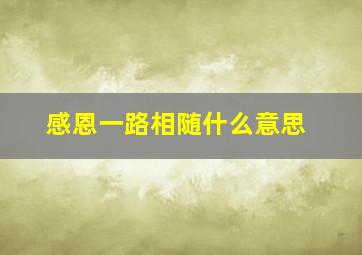 感恩一路相随什么意思